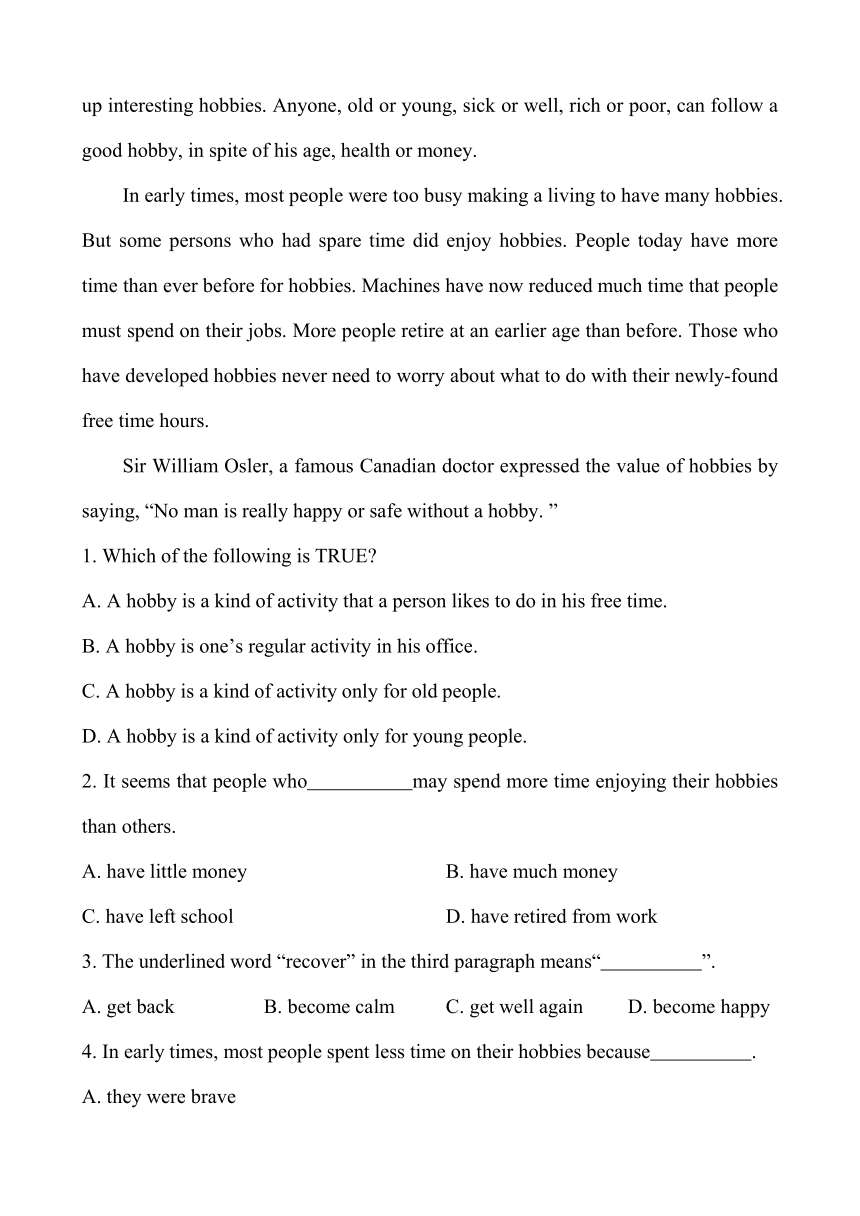 up interesting hobbies. Anyone, old or young, sick or well, rich or poor, can follow a good hobby, in spite of his age, health or money.

In early times, most people were too busy making a living to have many hobbies. But some persons who had spare time did enjoy hobbies. People today have more time than ever before for hobbies. Machines have now reduced much time that people must spend on their jobs. More people retire at an earlier age than before. Those who have developed hobbies never need to worry about what to do with their newly-found free time hours.

Sir William Osler, a famous Canadian doctor expressed the value of hobbies by saying, “No man is really happy or safe without a hobby. ”

1. Which of the following is TRUE?

A. A hobby is a kind of activity that a person likes to do in his free time.

B. A hobby is one’s regular activity in his office.

C. A hobby is a kind of activity only for old people.

D. A hobby is a kind of activity only for young people.

2. It seems that people who__________may spend more time enjoying their hobbies than others.

A. have little money

B. have much money

C. have left school

D. have retired from work

3. The underlined word “recover” in the third paragraph means“__________”.

A. get back

B. become calm

C. get well again

D. become happy

4. In early times, most people spent less time on their hobbies because__________.

A. they were brave